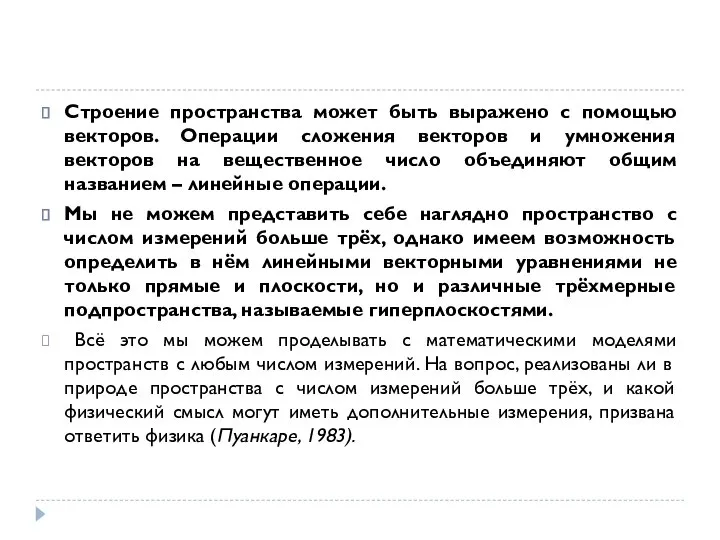 Строение пространства может быть выражено с помощью векторов. Операции сложения векторов и умножения векторов на вещественное число объединяют общим названием – линейные операции.

Мы не можем представить себе наглядно пространство с числом измерений больше трёх, однако имеем возможность определить в нём линейными векторными уравнениями не только прямые и плоскости, но и различные трёхмерные подпространства, называемые гиперплоскостями.

Всё это мы можем проделывать с математическими моделями пространств с любым числом измерений. На вопрос, реализованы ли в природе пространства с числом измерений больше трёх, и какой физический смысл могут иметь дополнительные измерения, призвана ответить физика (Пуанкаре, 1983).